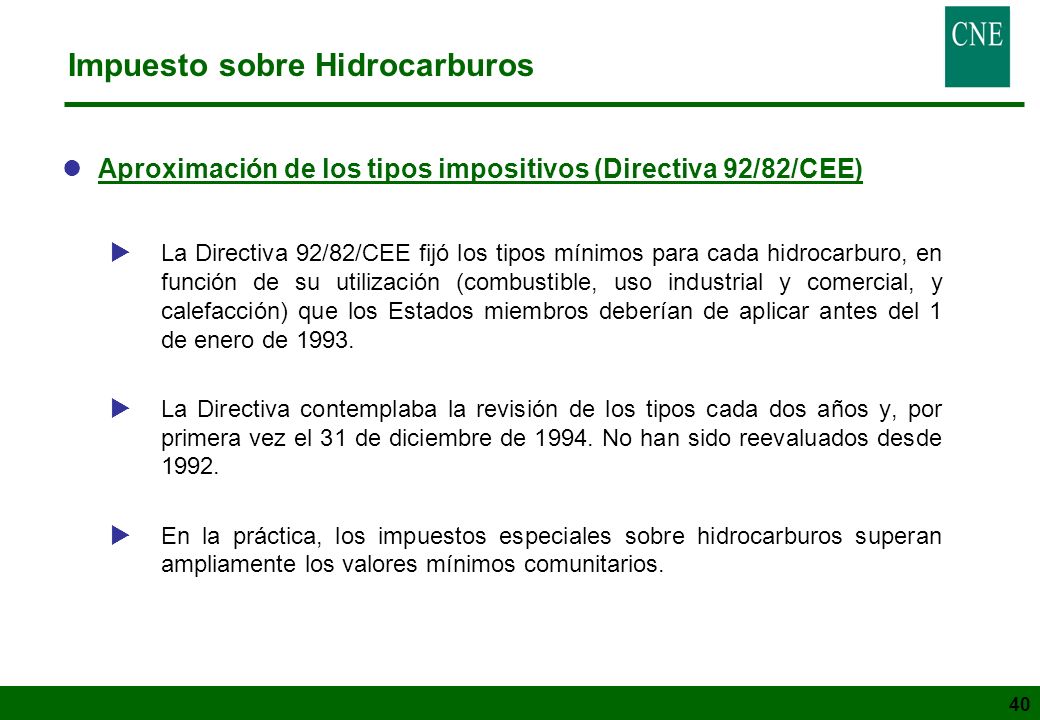 Impuesto sobre Hidrocarburos

CNE

Aproximación de los tipos impositivos (Directiva 92/82/CEE)

La Directiva 92/82/CEE fijó los tipos mínimos para cada hidrocarburo, en función de su utilización (combustible, uso industrial y comercial, y calefacción) que los Estados miembros deberían de aplicar antes del 1 de enero de 1993.

La Directiva contemplaba la revisión de los tipos cada dos años y, por primera vez el 31 de diciembre de 1994. No han sido reevaluados desde 1992.

En la práctica, los impuestos especiales sobre hidrocarburos superan ampliamente los valores mínimos comunitarios.

40